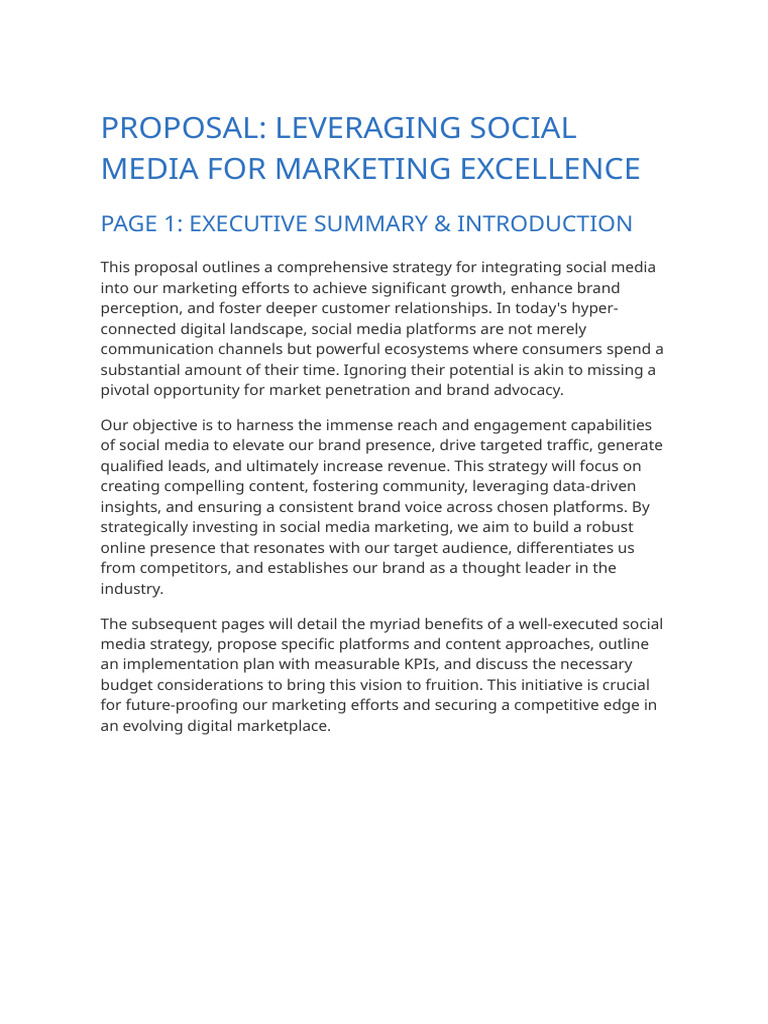 PROPOSAL: LEVERAGING SOCIAL MEDIA FOR MARKETING EXCELLENCE

PAGE 1: EXECUTIVE SUMMARY & INTRODUCTION

This proposal outlines a comprehensive strategy for integrating social media into our marketing efforts to achieve significant growth, enhance brand perception, and foster deeper customer relationships. In today's hyper-connected digital landscape, social media platforms are not merely communication channels but powerful ecosystems where consumers spend a substantial amount of their time. Ignoring their potential is akin to missing a pivotal opportunity for market penetration and brand advocacy.

Our objective is to harness the immense reach and engagement capabilities of social media to elevate our brand presence, drive targeted traffic, generate qualified leads, and ultimately increase revenue. This strategy will focus on creating compelling content, fostering community, leveraging data-driven insights, and ensuring a consistent brand voice across chosen platforms. By strategically investing in social media marketing, we aim to build a robust online presence that resonates with our target audience, differentiates us from competitors, and establishes our brand as a thought leader in the industry.

The subsequent pages will detail the myriad benefits of a well-executed social media strategy, propose specific platforms and content approaches, outline an implementation plan with measurable KPIs, and discuss the necessary budget considerations to bring this vision to fruition. This initiative is crucial for future-proofing our marketing efforts and securing a competitive edge in an evolving digital marketplace.